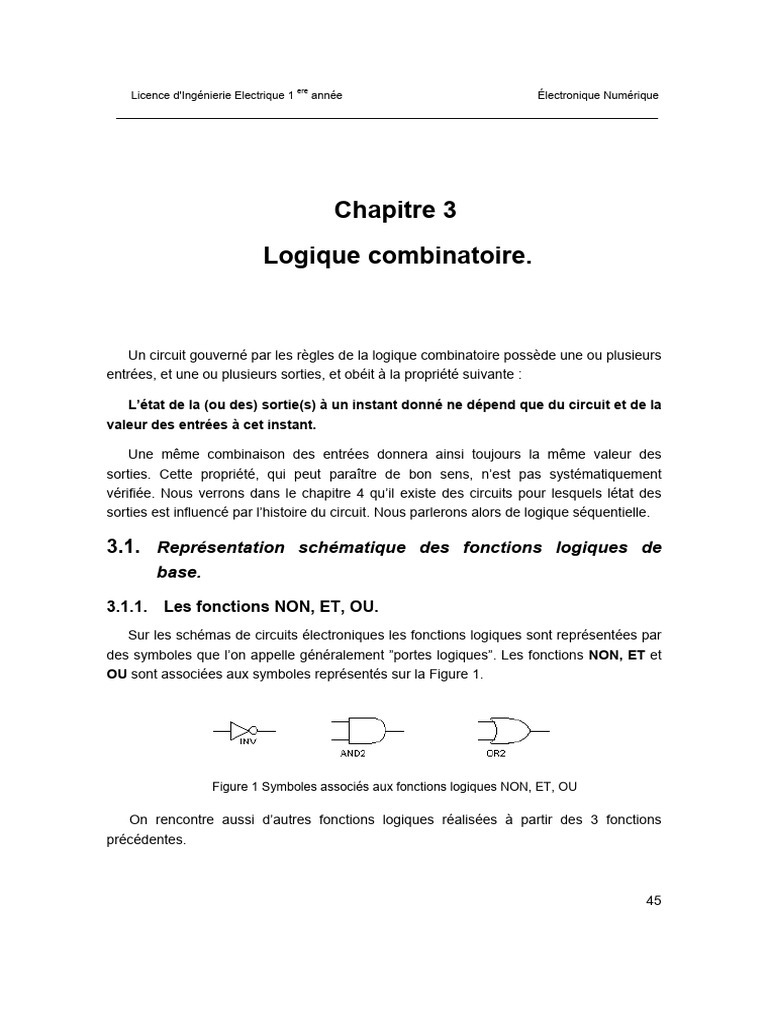 Licence d'Ingénierie Electrique 1 $^{ere}$ année Électronique Numérique

Chapitre 3

Logique combinatoire.

Un circuit gouverné par les règles de la logique combinatoire possède une ou plusieurs entrées, et une ou plusieurs sorties, et obéit à la propriété suivante :

L'état de la (ou des) sortie(s) à un instant donné ne dépend que du circuit et de la valeur des entrées à cet instant.

Une même combinaison des entrées donnera ainsi toujours la même valeur des sorties. Cette propriété, qui peut paraître de bon sens, n'est pas systématiquement vérifiée. Nous verrons dans le chapitre 4 qu'il existe des circuits pour lesquels létat des sorties est influencé par l'histoire du circuit. Nous parlerons alors de logique séquentielle.

3.1. Représentation schématique des fonctions logiques de base.

3.1.1. Les fonctions NON, ET, OU.

Sur les schémas de circuits électroniques les fonctions logiques sont représentées par des symboles que l'on appelle généralement "portes logiques". Les fonctions NON, ET et OU sont associées aux symboles représentés sur la Figure 1.

INV AND2 OR2

Figure 1 Symboles associés aux fonctions logiques NON, ET, OU

On rencontre aussi d'autres fonctions logiques réalisées à partir des 3 fonctions précédentes.

45